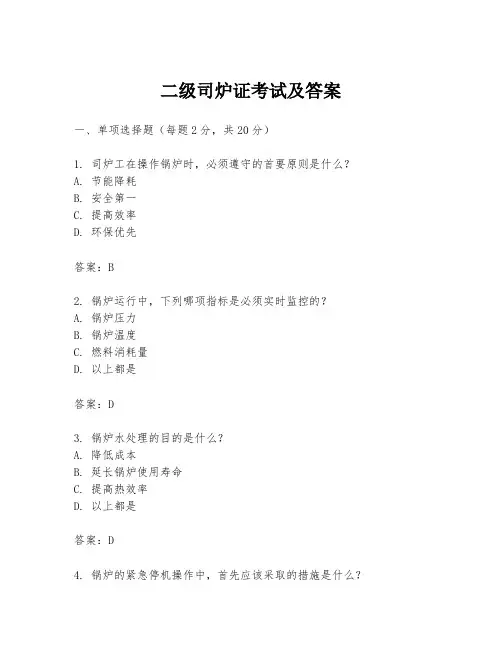 二级司炉证考试及答案

一、单项选择题（每题2分，共20分）

1. 司炉工在操作锅炉时，必须遵守的首要原则是什么？
A. 节能降耗
B. 安全第一
C. 提高效率
D. 环保优先

答案：B

2. 锅炉运行中，下列哪项指标是必须实时监控的？
A. 锅炉压力
B. 锅炉温度
C. 燃料消耗量
D. 以上都是

答案：D

3. 锅炉水处理的目的是什么？
A. 降低成本
B. 延长锅炉使用寿命
C. 提高热效率
D. 以上都是

答案：D

4. 锅炉的紧急停机操作中，首先应该采取的措施是什么？